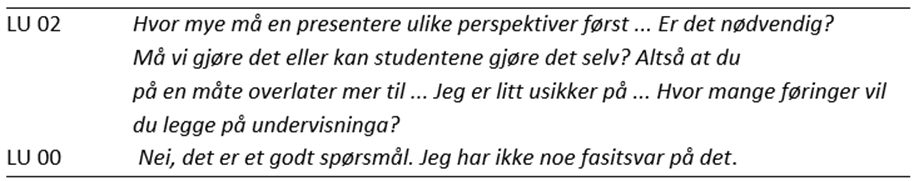 | | |
|---|---|
| LU 02 | Hvor mye må en presentere ulike perspektiver først ... Er det nødvendig? Må vi gjøre det eller kan studentene gjøre det selv? Altså at du på en måte overlater mer til ... Jeg er litt usikker på ... Hvor mange føringer vil du legge på undervisninga? |
| LU 00 | Nei, det er et godt spørsmål. Jeg har ikke noe fasitsvar på det. |